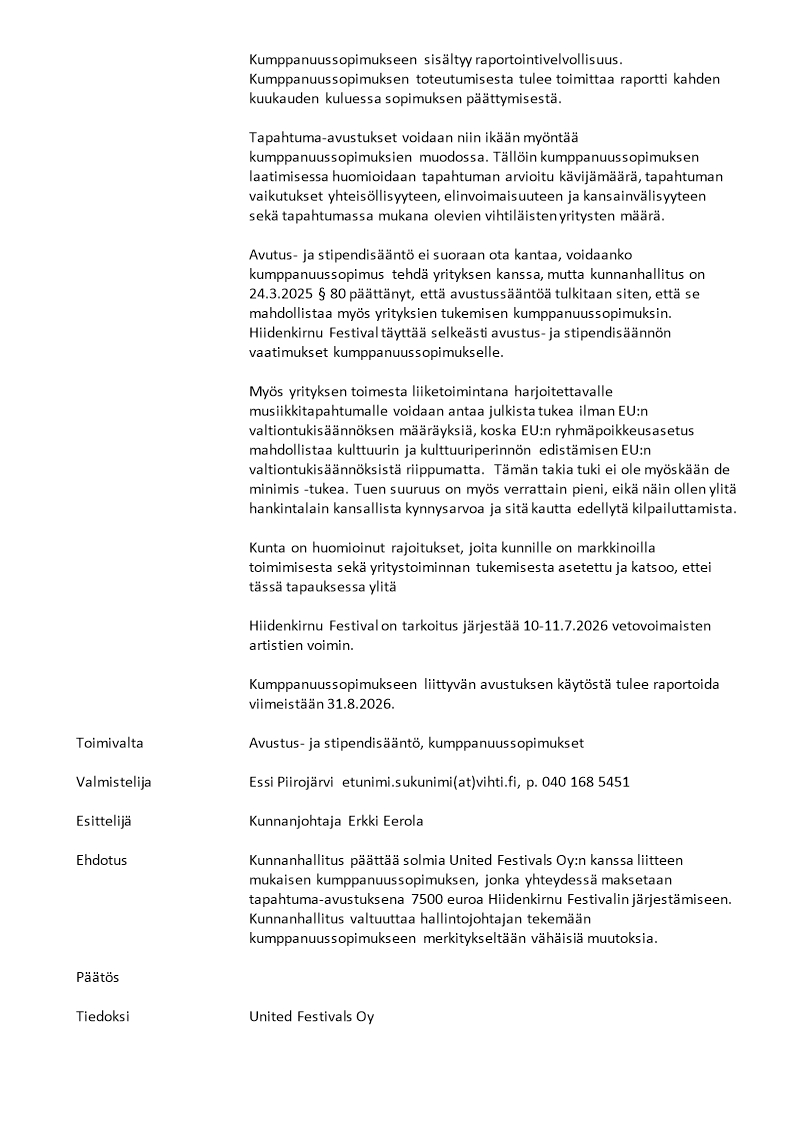 Kumppanuussopimukseen sisältyy raportointivelvollisuus. Kumppanuussopimuksen toteutumisesta tulee toimittaa raportti kahden kuukauden kuluessa sopimuksen päättymisestä.

Tapahtuma-avustukset voidaan niin ikään myöntää kumppanuussopimuksien muodossa. Tällöin kumppanuussopimuksen laatimisessa huomioidaan tapahtuman arvioitu kävijämäärä, tapahtuman vaikutukset yhteisöllisyyteen, elinvoimaisuuteen ja kansainvälisyyteen sekä tapahtumassa mukana olevien vihtiläisten yritysten määrä.

Avutus- ja stipendisääntö ei suoraan ota kantaa, voidaanko kumppanuussopimus tehdä yrityksen kanssa, mutta kunnanhallitus on 24.3.2025 § 80 päättänyt, että avustussääntöä tulkitaan siten, että se mahdollistaa myös yrityksien tukemisen kumppanuussopimuksin. Hiidenkirnu Festival täyttää selkeästi avustus- ja stipendisäännön vaatimukset kumppanuussopimukselle.

Myös yrityksen toimesta liiketoimintana harjoitettavalle musiikkitapahtumalle voidaan antaa julkista tukea ilman EU:n valtiontukisäännöksen määräyksiä, koska EU:n ryhmäpoikkeusasetus mahdollistaa kulttuurin ja kulttuuriperinnön edistämisen EU:n valtiontukisäännöksistä riippumatta. Tämän takia tuki ei ole myöskään de minimis -tukea. Tuen suuruus on myös verrattain pieni, eikä näin ollen ylitä hankintalain kansallista kynnysarvoa ja sitä kautta edellytä kilpailuttamista.

Kunta on huomioinut rajoitukset, joita kunnille on markkinoilla toimimisesta sekä yritystoiminnan tukemisesta asetettu ja katsoo, ettei tässä tapauksessa ylitä

Hiidenkirnu Festival on tarkoitus järjestää 10-11.7.2026 vetovoimaisten artistien voimin.

Kumppanuussopimukseen liittyvän avustuksen käytöstä tulee raportoida viimeistään 31.8.2026.

Toimivalta
Avustus- ja stipendisääntö, kumppanuussopimukset

Valmistelija
Essi Piirojärvi etunimi.sukunimi(at)vihti.fi, p. 040 168 5451

Esittelijä
Kunnanjohtaja Erkki Eerola

Ehdotus
Kunnanhallitus päättää solmia United Festivals Oy:n kanssa liitteen mukaisen kumppanuussopimuksen, jonka yhteydessä maksetaan tapahtuma-avustuksena 7500 euroa Hiidenkirnu Festivalin järjestämiseen. Kunnanhallitus valtuuttaa hallintojohtajan tekemään kumppanuussopimukseen merkitykseltään vähäisiä muutoksia.

Päätös

Tiedoksi
United Festivals Oy